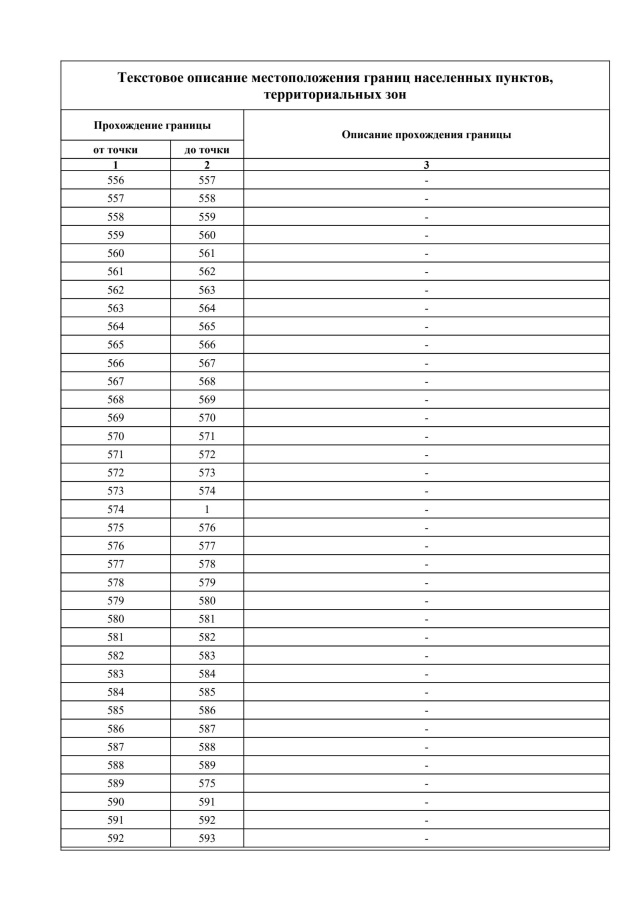 Текстовое описание местоположения границ населенных пунктов, территориальных зон

| Прохождение границы | | Описание прохождения границы |
|---|---|---|
| от точки | до точки | |
| 1 | 2 | 3 |
| 556 | 557 | - |
| 557 | 558 | - |
| 558 | 559 | - |
| 559 | 560 | - |
| 560 | 561 | - |
| 561 | 562 | - |
| 562 | 563 | - |
| 563 | 564 | - |
| 564 | 565 | - |
| 565 | 566 | - |
| 566 | 567 | - |
| 567 | 568 | - |
| 568 | 569 | - |
| 569 | 570 | - |
| 570 | 571 | - |
| 571 | 572 | - |
| 572 | 573 | - |
| 573 | 574 | - |
| 574 | 1 | - |
| 575 | 576 | - |
| 576 | 577 | - |
| 577 | 578 | - |
| 578 | 579 | - |
| 579 | 580 | - |
| 580 | 581 | - |
| 581 | 582 | - |
| 582 | 583 | - |
| 583 | 584 | - |
| 584 | 585 | - |
| 585 | 586 | - |
| 586 | 587 | - |
| 587 | 588 | - |
| 588 | 589 | - |
| 589 | 575 | - |
| 590 | 591 | - |
| 591 | 592 | - |
| 592 | 593 | - |